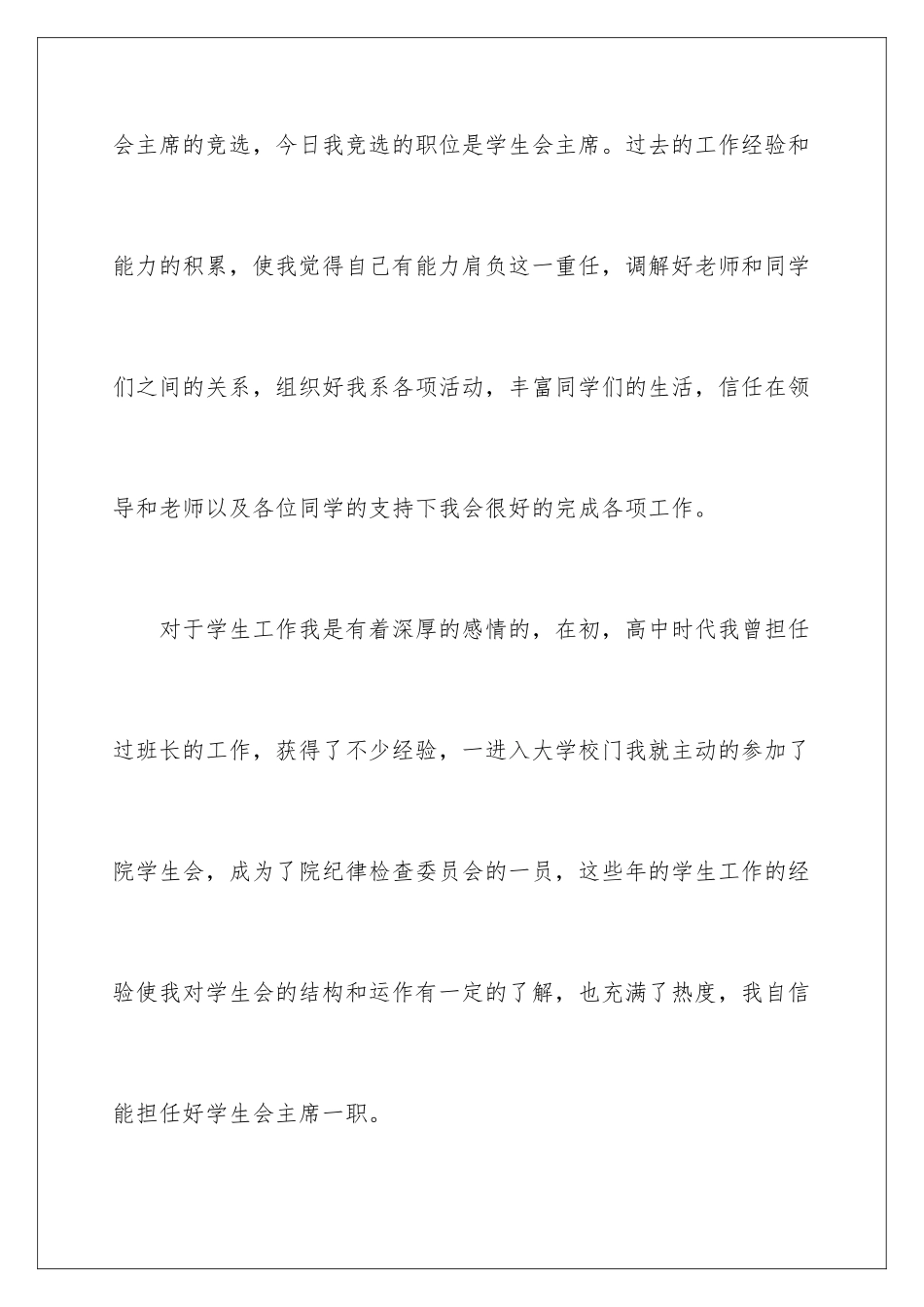 会主席的竞选，今日我竞选的职位是学生会主席。过去的工作经验和能力的积累，使我觉得自己有能力肩负这一重任，调解好老师和同学们之间的关系，组织好我系各项活动，丰富同学们的生活，信任在领导和老师以及各位同学的支持下我会很好的完成各项工作。

对于学生工作我是有着深厚的感情的，在初，高中时代我曾担任过班长的工作，获得了不少经验，一进入大学校门我就主动的参加了院学生会，成为了院纪律检查委员会的一员，这些年的学生工作的经验使我对学生会的结构和运作有一定的了解，也充满了热度，我自信能担任好学生会主席一职。